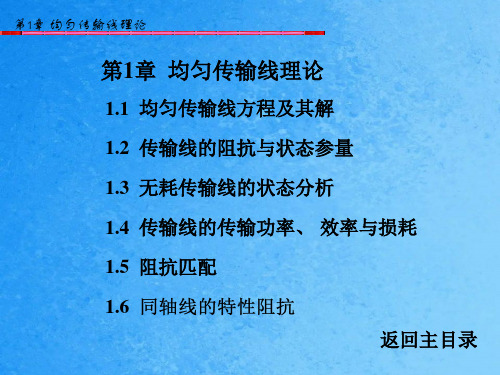 第1章 均匀传输线理论

第1章 均匀传输线理论

1.1 均匀传输线方程及其解

1.2 传输线的阻抗与状态参量

1.3 无耗传输线的状态分析

1.4 传输线的传输功率、 效率与损耗

1.5 阻抗匹配

1.6 同轴线的特性阻抗

返回主目录